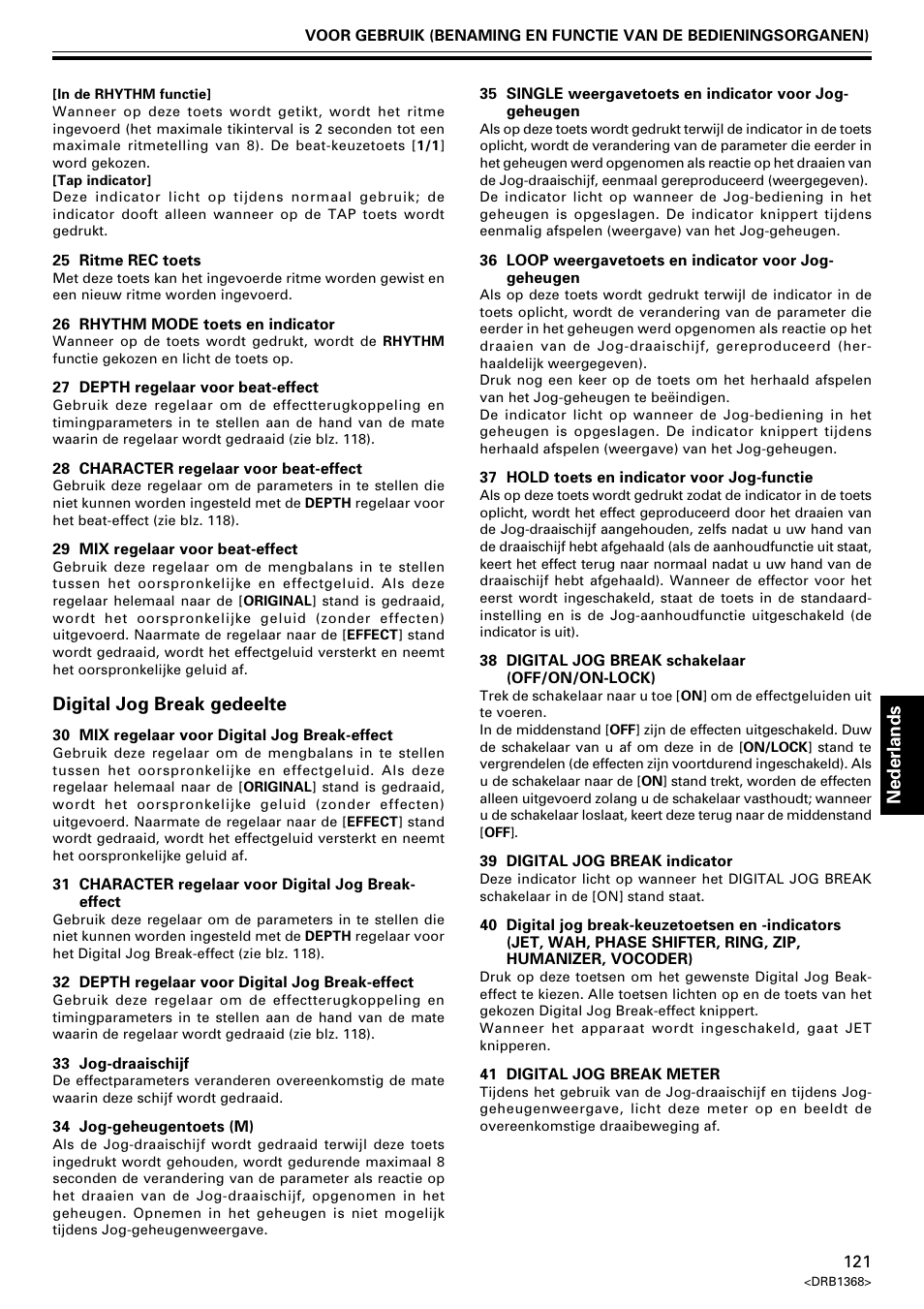 VOOR GEBRUIK (BENAMING EN FUNCTIE VAN DE BEDIENINGSORGANEN)

[In de RHYTHM functie]
Wanneer op deze toets wordt getikt, wordt het ritme ingevoerd (het maximale tikinterval is 2 seconden tot een maximale ritmetelling van 8). De beat-keuzetoets [1/1] word gekozen.
[Tap indicator]
Deze indicator licht op tijdens normaal gebruik; de indicator dooft alleen wanneer op de TAP toets wordt gedrukt.

25 Ritme REC toets
Met deze toets kan het ingevoerde ritme worden gewist en een nieuw ritme worden ingevoerd.

26 RHYTHM MODE toets en indicator
Wanneer op de toets wordt gedrukt, wordt de RHYTHM functie gekozen en licht de toets op.

27 DEPTH regelaar voor beat-effect
Gebruik deze regelaar om de effectterugkoppeling en timingparameters in te stellen aan de hand van de mate waarin de regelaar wordt gedraaid (zie blz. 118).

28 CHARACTER regelaar voor beat-effect
Gebruik deze regelaar om de parameters in te stellen die niet kunnen worden ingesteld met de DEPTH regelaar voor het beat-effect (zie blz. 118).

29 MIX regelaar voor beat-effect
Gebruik deze regelaar om de mengbalans in te stellen tussen het oorspronkelijke en effectgeluid. Als deze regelaar helemaal naar de [ORIGINAL] stand is gedraaid, wordt het oorspronkelijke geluid (zonder effecten) uitgevoerd. Naarmate de regelaar naar de [EFFECT] stand wordt gedraaid, wordt het effectgeluid versterkt en neemt het oorspronkelijke geluid af.

Digital Jog Break gedeelte

30 MIX regelaar voor Digital Jog Break-effect
Gebruik deze regelaar om de mengbalans in te stellen tussen het oorspronkelijke en effectgeluid. Als deze regelaar helemaal naar de [ORIGINAL] stand is gedraaid, wordt het oorspronkelijke geluid (zonder effecten) uitgevoerd. Naarmate de regelaar naar de [EFFECT] stand wordt gedraaid, wordt het effectgeluid versterkt en neemt het oorspronkelijke geluid af.

31 CHARACTER regelaar voor Digital Jog Break-effect
Gebruik deze regelaar om de parameters in te stellen die niet kunnen worden ingesteld met de DEPTH regelaar voor het Digital Jog Break-effect (zie blz. 118).

32 DEPTH regelaar voor Digital Jog Break-effect
Gebruik deze regelaar om de effectterugkoppeling en timingparameters in te stellen aan de hand van de mate waarin de regelaar wordt gedraaid (zie blz. 118).

33 Jog-draaischijf
De effectparameters veranderen overeenkomstig de mate waarin deze schijf wordt gedraaid.

34 Jog-geheugentoets (M)
Als de Jog-draaischijf wordt gedraaid terwijl deze toets ingedrukt wordt gehouden, wordt gedurende maximaal 8 seconden de verandering van de parameter als reactie op het draaien van de Jog-draaischijf, opgenomen in het geheugen. Opnemen in het geheugen is niet mogelijk tijdens Jog-geheugenweergave.

35 SINGLE weergavetoets en indicator voor Jog-geheugen
Als op deze toets wordt gedrukt terwijl de indicator in de toets oplicht, wordt de verandering van de parameter die eerder in het geheugen werd opgenomen als reactie op het draaien van de Jog-draaischijf, eenmaal gereproduceerd (weergegeven). De indicator licht op wanneer de Jog-bediening in het geheugen is opgeslagen. De indicator knippert tijdens eenmalig afspelen (weergave) van het Jog-geheugen.

36 LOOP weergavetoets en indicator voor Jog-geheugen
Als op deze toets wordt gedrukt terwijl de indicator in de toets oplicht, wordt de verandering van de parameter die eerder in het geheugen werd opgenomen als reactie op het draaien van de Jog-draaischijf, gereproduceerd (herhaaldelijk weergegeven).
Druk nog een keer op de toets om het herhaald afspelen van het Jog-geheugen te beëindigen.
De indicator licht op wanneer de Jog-bediening in het geheugen is opgeslagen. De indicator knippert tijdens herhaald afspelen (weergave) van het Jog-geheugen.

37 HOLD toets en indicator voor Jog-functie
Als op deze toets wordt gedrukt zodat de indicator in de toets oplicht, wordt het effect geproduceerd door het draaien van de Jog-draaischijf aangehouden, zelfs nadat u uw hand van de draaischijf hebt afgehaald (als de aanhoudfunctie uit staat, keert het effect terug naar normaal nadat u uw hand van de draaischijf hebt afgehaald). Wanneer de effector voor het eerst wordt ingeschakeld, staat de toets in de standaardinstelling en is de Jog-aanhoudfunctie uitgeschakeld (de indicator is uit).

38 DIGITAL JOG BREAK schakelaar (OFF/ON/ON-LOCK)
Trek de schakelaar naar u toe [ON] om de effectgeluiden uit te voeren.
In de middenstand [OFF] zijn de effecten uitgeschakeld. Duw de schakelaar van u af om deze in de [ON/LOCK] stand te vergrendelen (de effecten zijn voortdurend ingeschakeld). Als u de schakelaar naar de [ON] stand trekt, worden de effecten alleen uitgevoerd zolang u de schakelaar vasthoudt; wanneer u de schakelaar loslaat, keert deze terug naar de middenstand [OFF].

39 DIGITAL JOG BREAK indicator
Deze indicator licht op wanneer het DIGITAL JOG BREAK schakelaar in de [ON] stand staat.

40 Digital jog break-keuzetoetsen en -indicators (JET, WAH, PHASE SHIFTER, RING, ZIP, HUMANIZER, VOCODER)
Druk op deze toetsen om het gewenste Digital Jog Beak-effect te kiezen. Alle toetsen lichten op en de toets van het gekozen Digital Jog Break-effect knippert.
Wanneer het apparaat wordt ingeschakeld, gaat JET knipperen.

41 DIGITAL JOG BREAK METER
Tijdens het gebruik van de Jog-draaischijf en tijdens Jog-geheugenweergave, licht deze meter op en beeldt de overeenkomstige draaibeweging af.

Nederlands

121
<DRB1368>